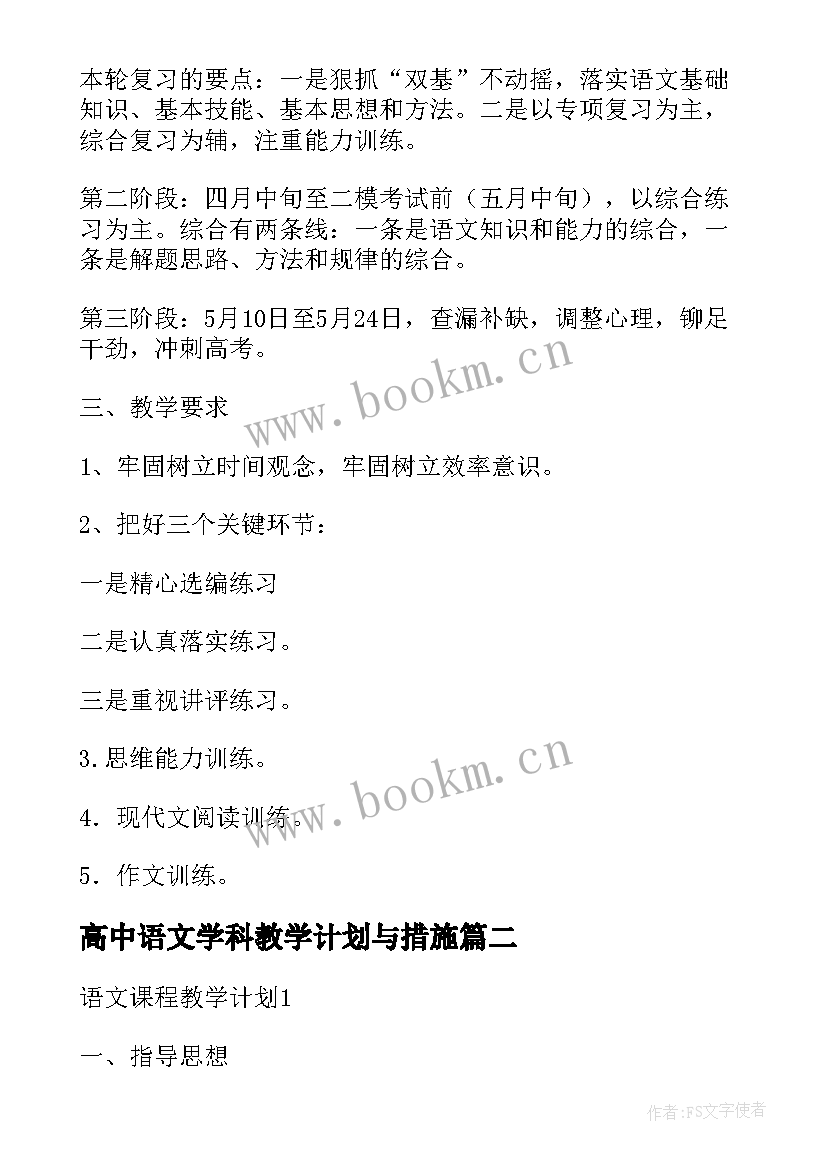 本轮复习的要点：一是狠抓“双基”不动摇，落实语文基础知识、基本技能、基本思想和方法。二是以专项复习为主，综合复习为辅，注重能力训练。

第二阶段：四月中旬至二模考试前（五月中旬），以综合练习为主。综合有两条线：一条是语文知识和能力的综合，一条是解题思路、方法和规律的综合。

第三阶段：5月10日至5月24日，查漏补缺，调整心理，铆足干劲，冲刺高考。

www.bookm.cn

三、教学要求

1、牢固树立时间观念，牢固树立效率意识。

2、把好三个关键环节：

一是精心选编练习

二是认真落实练习。

三是重视讲评练习。

3.思维能力训练。

www.bookm.cn

4．现代文阅读训练。

5．作文训练。

高中语文学科教学计划与措施篇二

语文课程教学计划1

一、指导思想

作者：FS文字使者